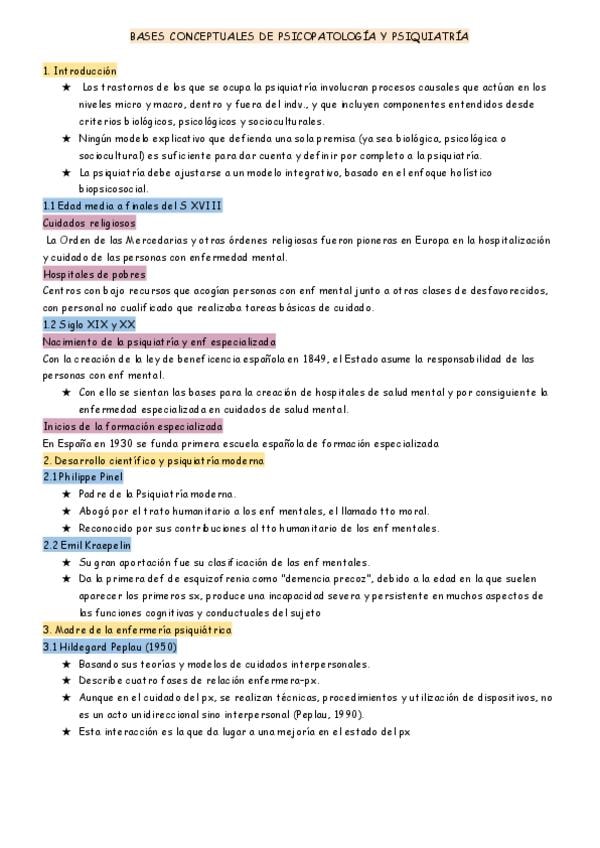 BASES CONCEPTUALES DE PSICOPATOLOGÍA Y PSIQUIATRÍA

1. Introducción

★ Los trastornos de los que se ocupa la psiquiatría involucran procesos causales que actúan en los niveles micro y macro, dentro y fuera del indv., y que incluyen componentes entendidos desde criterios biológicos, psicológicos y socioculturales.

★ Ningún modelo explicativo que defienda una sola premisa (ya sea biológica, psicológica o sociocultural) es suficiente para dar cuenta y definir por completo a la psiquiatría.

★ La psiquiatría debe ajustarse a un modelo integrativo, basado en el enfoque holístico biopsicosocial.

1.1 Edad media a finales del S XVIII

Cuidados religiosos

La Orden de las Mercedarias y otras órdenes religiosas fueron pioneras en Europa en la hospitalización y cuidado de las personas con enfermedad mental.

Hospitales de pobres

Centros con bajo recursos que acogían personas con enf mental junto a otras clases de desfavorecidos, con personal no cualificado que realizaba tareas básicas de cuidado.

1.2 Siglo XIX y XX

Nacimiento de la psiquiatría y enf especializada

Con la creación de la ley de beneficencia española en 1849, el Estado asume la responsabilidad de las personas con enf mental.

★ Con ello se sientan las bases para la creación de hospitales de salud mental y por consiguiente la enfermedad especializada en cuidados de salud mental.

Inicios de la formación especializada

En España en 1930 se funda primera escuela española de formación especializada

2. Desarrollo científico y psiquiatría moderna

2.1 Philippe Pinel

★ Padre de la Psiquiatría moderna.

★ Abogó por el trato humanitario a los enf mentales, el llamado tto moral.

★ Reconocido por sus contribuciones al tto humanitario de los enf mentales.

2.2 Emil Kraepelin

★ Su gran aportación fue su clasificación de las enf mentales.

★ Da la primera def de esquizofrenia como "demencia precoz", debido a la edad en la que suelen aparecer los primeros sx, produce una incapacidad severa y persistente en muchos aspectos de las funciones cognitivas y conductuales del sujeto

3. Madre de la enfermería psiquiátrica

3.1 Hildegard Peplau (1950)

★ Basando sus teorías y modelos de cuidados interpersonales.

★ Describe cuatro fases de relación enfermera-px.

★ Aunque en el cuidado del px, se realizan técnicas, procedimientos y utilización de dispositivos, no es un acto unidireccional sino interpersonal (Peplau, 1990).

★ Esta interacción es la que da lugar a una mejoría en el estado del px